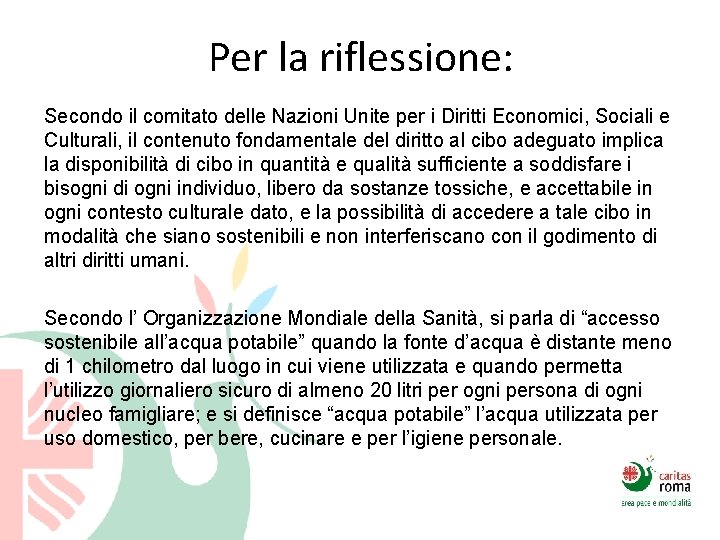 Per la riflessione:

Secondo il comitato delle Nazioni Unite per i Diritti Economici, Sociali e Culturali, il contenuto fondamentale del diritto al cibo adeguato implica la disponibilità di cibo in quantità e qualità sufficiente a soddisfare i bisogni di ogni individuo, libero da sostanze tossiche, e accettabile in ogni contesto culturale dato, e la possibilità di accedere a tale cibo in modalità che siano sostenibili e non interferiscano con il godimento di altri diritti umani.

Secondo l' Organizzazione Mondiale della Sanità, si parla di "accesso sostenibile all'acqua potabile" quando la fonte d'acqua è distante meno di 1 chilometro dal luogo in cui viene utilizzata e quando permetta l'utilizzo giornaliero sicuro di almeno 20 litri per ogni persona di ogni nucleo famigliare; e si definisce "acqua potabile" l'acqua utilizzata per uso domestico, per bere, cucinare e per l'igiene personale.

caritas
roma
area pace e mondialità